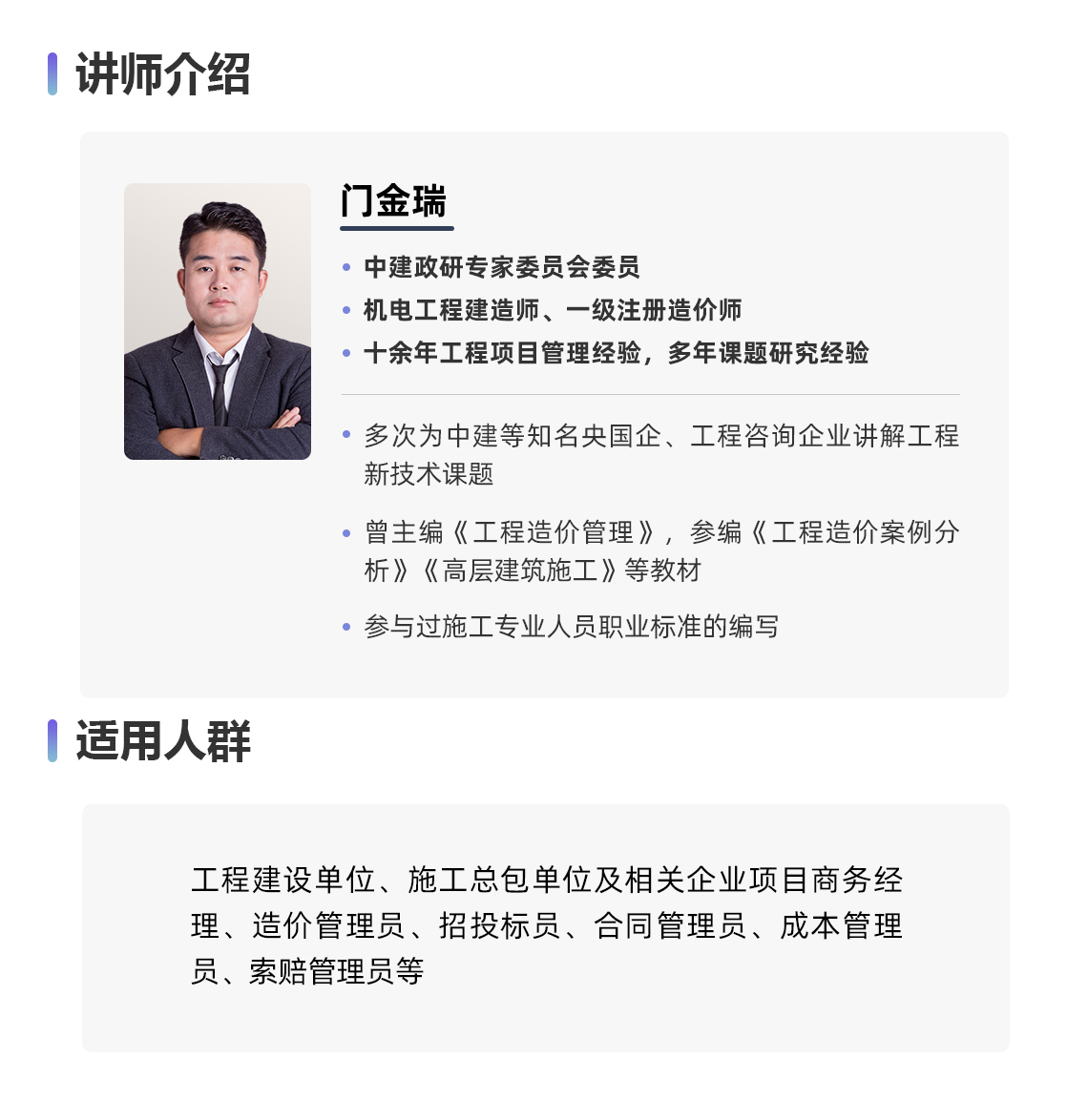 讲师介绍

门金瑞

• 中建政研专家委员会委员
• 机电工程建造师、一级注册造价师
• 十余年工程项目管理经验，多年课题研究经验

• 多次为中建等知名央国企、工程咨询企业讲解工程新技术课题
• 曾主编《工程造价管理》，参编《工程造价案例分析》《高层建筑施工》等教材
• 参与过施工专业人员职业标准的编写

适用人群

工程建设单位、施工总包单位及相关企业项目商务经理、造价管理员、招投标员、合同管理员、成本管理员、索赔管理员等